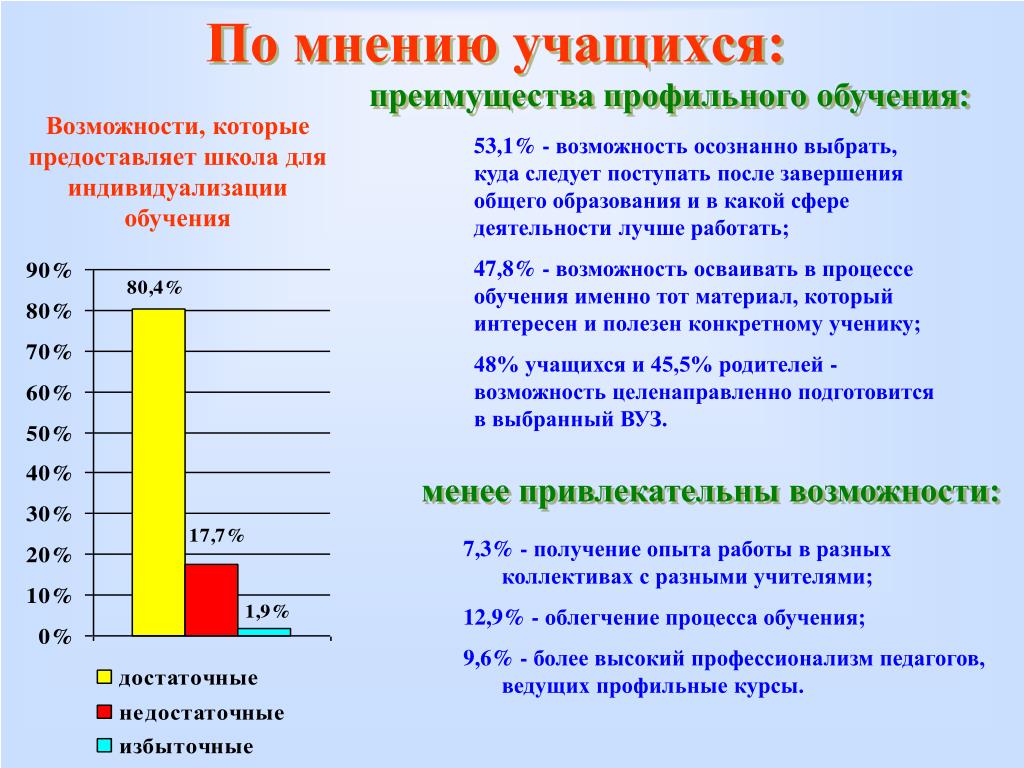 По мнению учащихся:

преимущества профильного обучения:

Возможности, которые предоставляет школа для индивидуализации обучения

90%
80%
70%
60%
50%
40%
30%
20%
10%
0%

80,4%
17,7%
1,9%

достаточные
недостаточные
избыточные

53,1% - возможность осознанно выбрать, куда следует поступать после завершения общего образования и в какой сфере деятельности лучше работать;

47,8% - возможность осваивать в процессе обучения именно тот материал, который интересен и полезен конкретному ученику;

48% учащихся и 45,5% родителей - возможность целенаправленно подготовится в выбранный ВУЗ.

менее привлекательны возможности:

7,3% - получение опыта работы в разных коллективах с разными учителями;

12,9% - облегчение процесса обучения;

9,6% - более высокий профессионализм педагогов, ведущих профильные курсы.